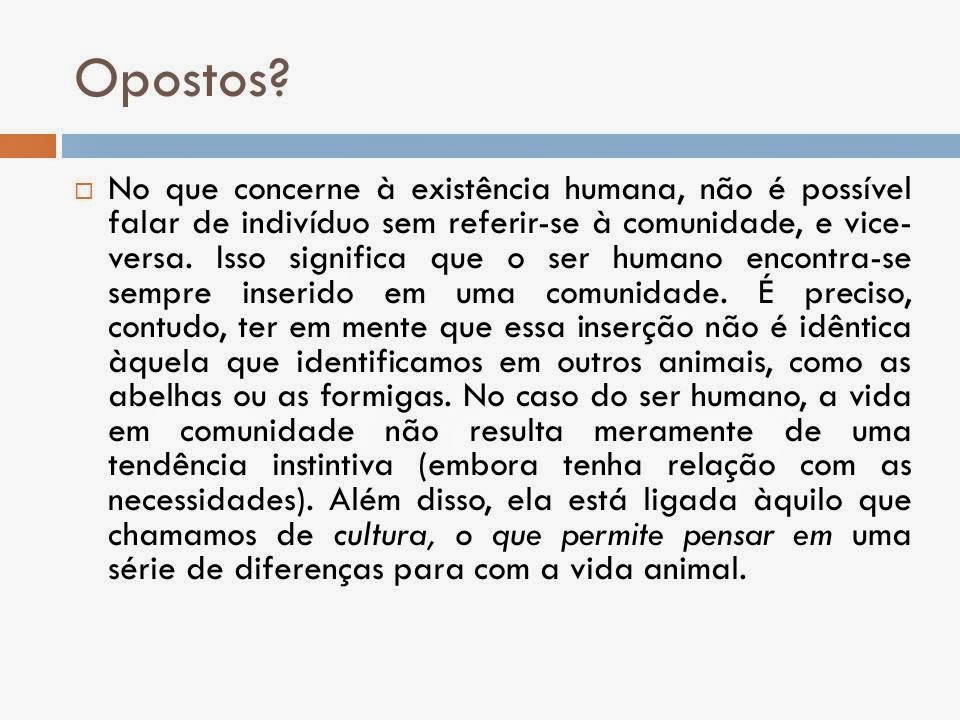 Opostos?

No que concerne à existência humana, não é possível falar de indivíduo sem referir-se à comunidade, e vice-versa. Isso significa que o ser humano encontra-se sempre inserido em uma comunidade. É preciso, contudo, ter em mente que essa inserção não é idêntica àquela que identificamos em outros animais, como as abelhas ou as formigas. No caso do ser humano, a vida em comunidade não resulta meramente de uma tendência instintiva (embora tenha relação com as necessidades). Além disso, ela está ligada àquilo que chamamos de cultura, o que permite pensar em uma série de diferenças para com a vida animal.